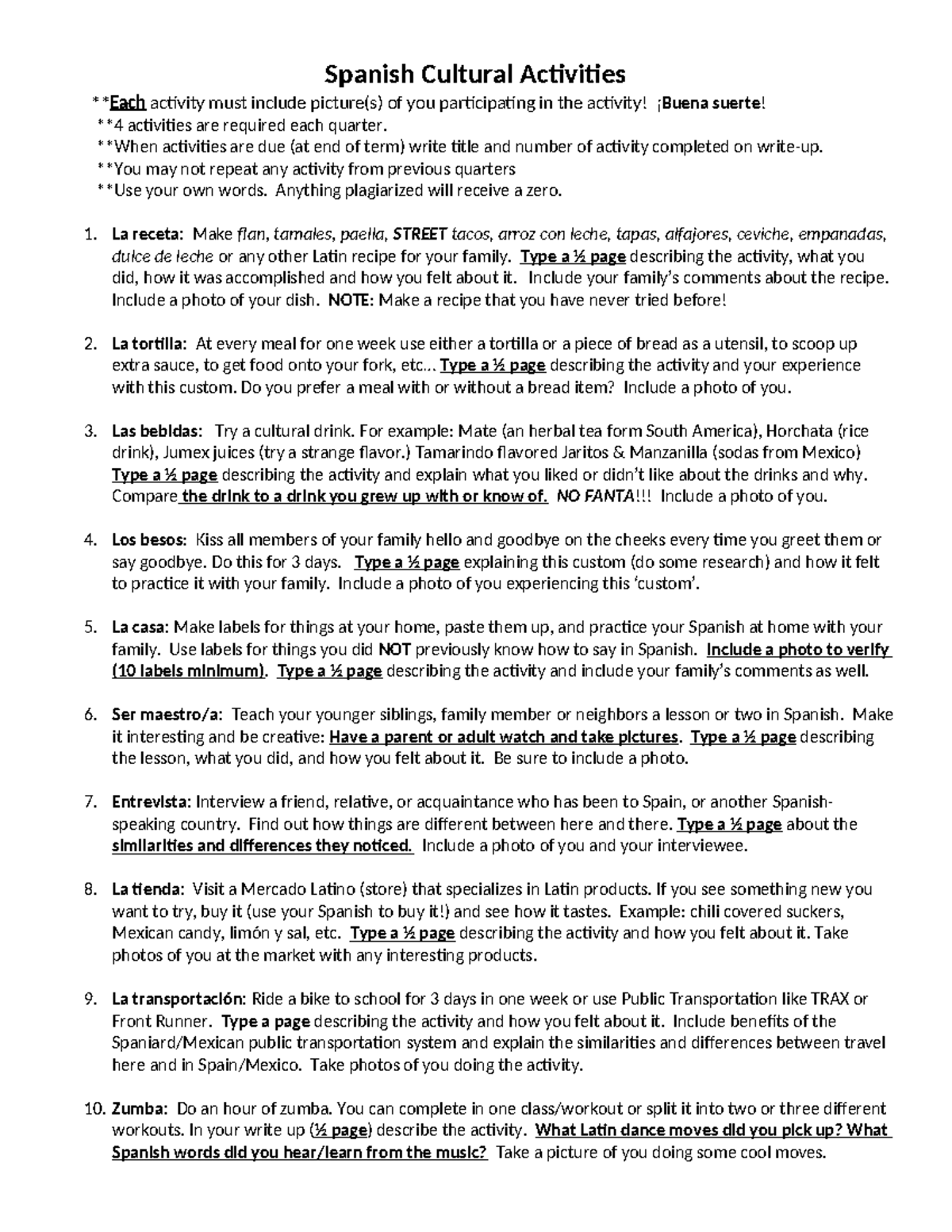 Spanish Cultural Activities

**Each activity must include picture(s) of you participating in the activity! ¡Buena suerte!
**4 activities are required each quarter.
**When activities are due (at end of term) write title and number of activity completed on write-up.
**You may not repeat any activity from previous quarters
**Use your own words. Anything plagiarized will receive a zero.

1. La receta: Make flan, tamales, paella, STREET tacos, arroz con leche, tapas, alfajores, ceviche, empanadas, dulce de leche or any other Latin recipe for your family. Type a ½ page describing the activity, what you did, how it was accomplished and how you felt about it. Include your family's comments about the recipe. Include a photo of your dish. NOTE: Make a recipe that you have never tried before!

2. La tortilla: At every meal for one week use either a tortilla or a piece of bread as a utensil, to scoop up extra sauce, to get food onto your fork, etc... Type a ½ page describing the activity and your experience with this custom. Do you prefer a meal with or without a bread item? Include a photo of you.

3. Las bebidas: Try a cultural drink. For example: Mate (an herbal tea form South America), Horchata (rice drink), Jumex juices (try a strange flavor.) Tamarindo flavored Jaritos & Manzanilla (sodas from Mexico) Type a ½ page describing the activity and explain what you liked or didn't like about the drinks and why. Compare the drink to a drink you grew up with or know of. NO FANTA!!! Include a photo of you.

4. Los besos: Kiss all members of your family hello and goodbye on the cheeks every time you greet them or say goodbye. Do this for 3 days. Type a ½ page explaining this custom (do some research) and how it felt to practice it with your family. Include a photo of you experiencing this 'custom'.

5. La casa: Make labels for things at your home, paste them up, and practice your Spanish at home with your family. Use labels for things you did NOT previously know how to say in Spanish. Include a photo to verify (10 labels minimum). Type a ½ page describing the activity and include your family's comments as well.

6. Ser maestro/a: Teach your younger siblings, family member or neighbors a lesson or two in Spanish. Make it interesting and be creative: Have a parent or adult watch and take pictures. Type a ½ page describing the lesson, what you did, and how you felt about it. Be sure to include a photo.

7. Entrevista: Interview a friend, relative, or acquaintance who has been to Spain, or another Spanish-speaking country. Find out how things are different between here and there. Type a ½ page about the similarities and differences they noticed. Include a photo of you and your interviewee.

8. La tienda: Visit a Mercado Latino (store) that specializes in Latin products. If you see something new you want to try, buy it (use your Spanish to buy it!) and see how it tastes. Example: chili covered suckers, Mexican candy, limón y sal, etc. Type a ½ page describing the activity and how you felt about it. Take photos of you at the market with any interesting products.

9. La transportación: Ride a bike to school for 3 days in one week or use Public Transportation like TRAX or Front Runner. Type a page describing the activity and how you felt about it. Include benefits of the Spaniard/Mexican public transportation system and explain the similarities and differences between travel here and in Spain/Mexico. Take photos of you doing the activity.

10. Zumba: Do an hour of zumba. You can complete in one class/workout or split it into two or three different workouts. In your write up (½ page) describe the activity. What Latin dance moves did you pick up? What Spanish words did you hear/learn from the music? Take a picture of you doing some cool moves.